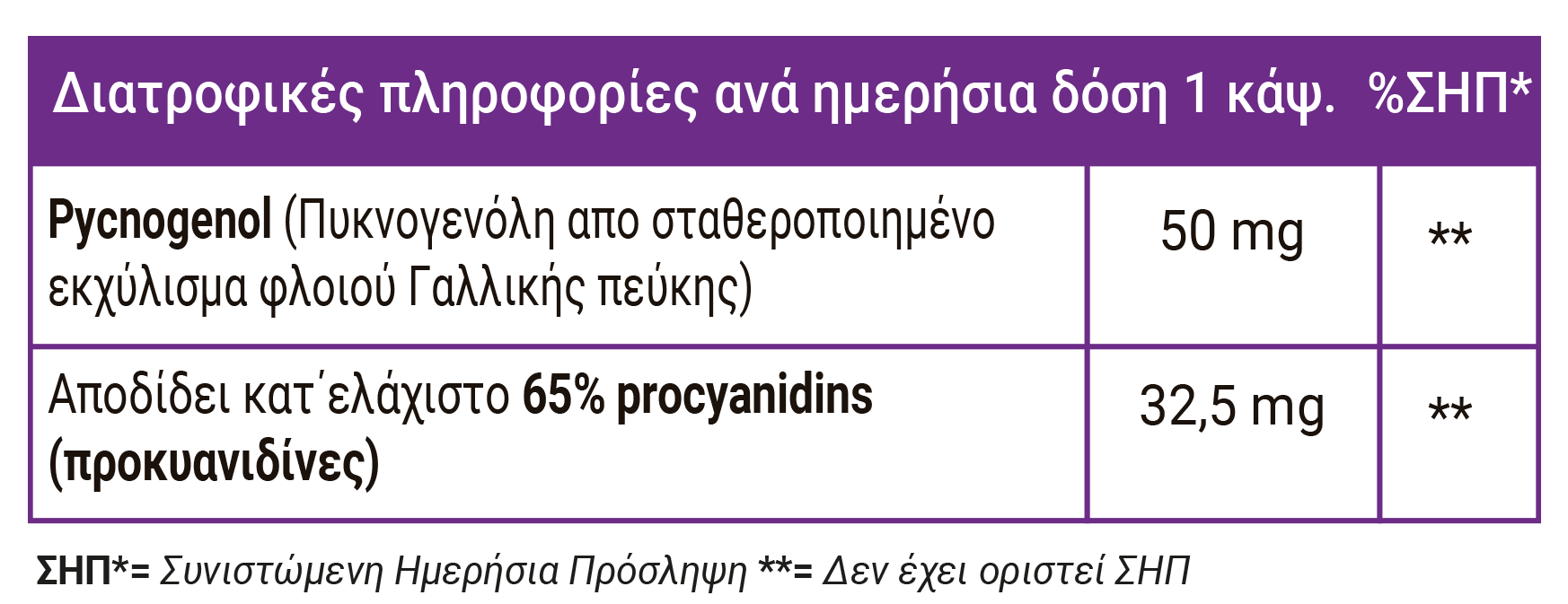 | Διατροφικές πληροφορίες ανά ημερήσια δόση 1 κάψ. | | %ΣΗΠ* |
|---|---|---|
| Pycnogenol (Πυκνογενόλη απο σταθεροποιημένο εκχύλισμα φλοιού Γαλλικής πεύκης) | 50 mg | ** |
| Αποδίδει κατ΄ελάχιστο 65% procyanidins (προκυανιδίνες) | 32,5 mg | ** |

ΣΗΠ*= Συνιστώμενη Ημερήσια Πρόσληψη **= Δεν έχει οριστεί ΣΗΠ